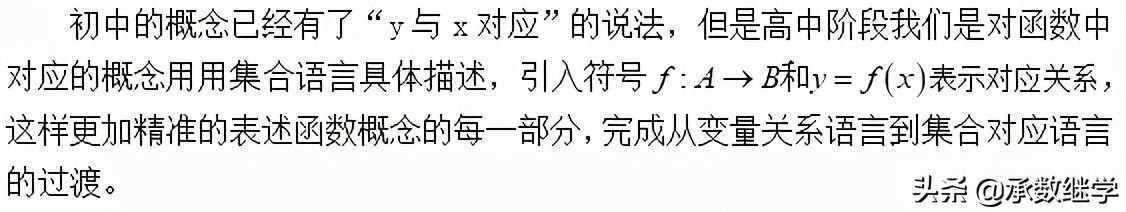 初中的概念已经有了“y 与 x 对应”的说法，但是高中阶段我们是对函数中对应的概念用用集合语言具体描述，引入符号 $f: A \rightarrow B$和$y = f(x)$表示对应关系，这样更加精准的表述函数概念的每一部分，完成从变量关系语言到集合对应语言的过渡。

头条 @承数继学